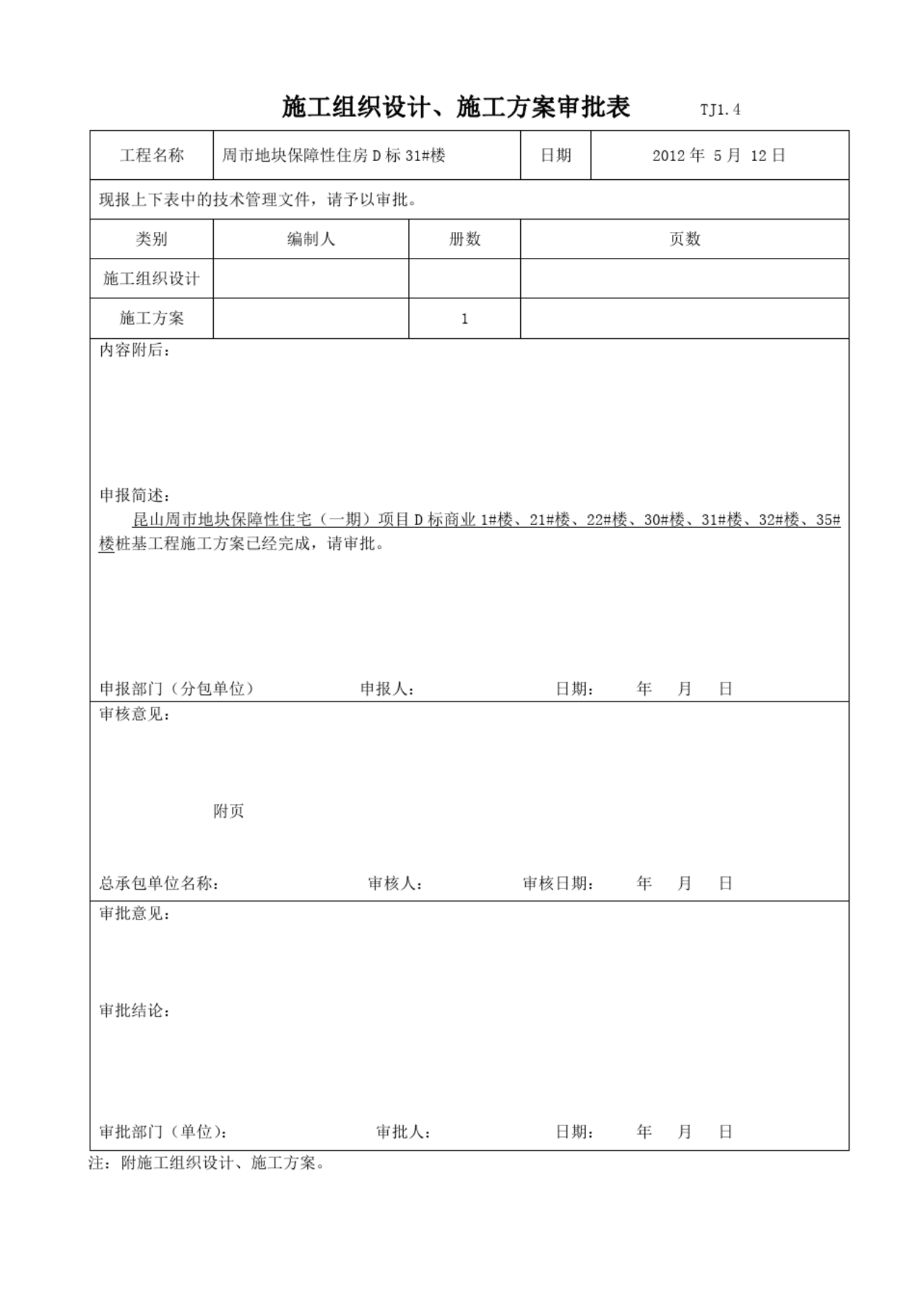 施工组织设计、施工方案审批表 TJ1.4

| 工程名称 | 周市地块保障性住房 D 标 31#楼 | 日期 | 2012 年 5 月 12 日 |
|---|---|---|---|

现报上下表中的技术管理文件，请予以审批。

| 类别 | 编制人 | 册数 | 页数 |
|---|---|---|---|
| 施工组织设计 | | | |
| 施工方案 | | 1 | |

内容附后：

申报简述：

昆山周市地块保障性住宅（一期）项目 D 标商业 1#楼、21#楼、22#楼、30#楼、31#楼、32#楼、35#楼桩基工程施工方案已经完成，请审批。

申报部门（分包单位） 申报人： 日期： 年 月 日

审核意见：

附页

总承包单位名称： 审核人： 审核日期： 年 月 日

审批意见：

审批结论：

审批部门（单位）： 审批人： 日期： 年 月 日

注：附施工组织设计、施工方案。